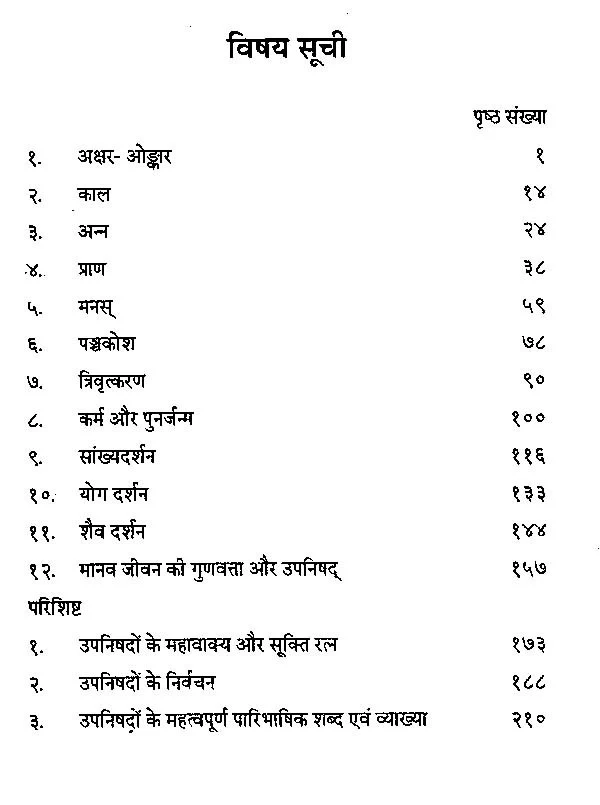 विषय सूची

पृष्ठ संख्या

१. अक्षर- ओङ्कार १

२. काल १४

३. अन्न २४

४. प्राण ३८

५. मनस् ५९

६. पञ्चकोश ७८

७. त्रिवृत्करण ९०

८. कर्म और पुनर्जन्म १००

९. सांख्यदर्शन ११६

१०. योग दर्शन १३३

११. शैव दर्शन १४४

१२. मानव जीवन की गुणवत्ता और उपनिषद् १५७

परिशिष्ट

१. उपनिषदों के महावाक्य और सूक्ति रत्न १७३

२. उपनिषदों के निर्वचन १८८

३. उपनिषदों के महत्वपूर्ण पारिभाषिक शब्द एवं व्याख्या २१०